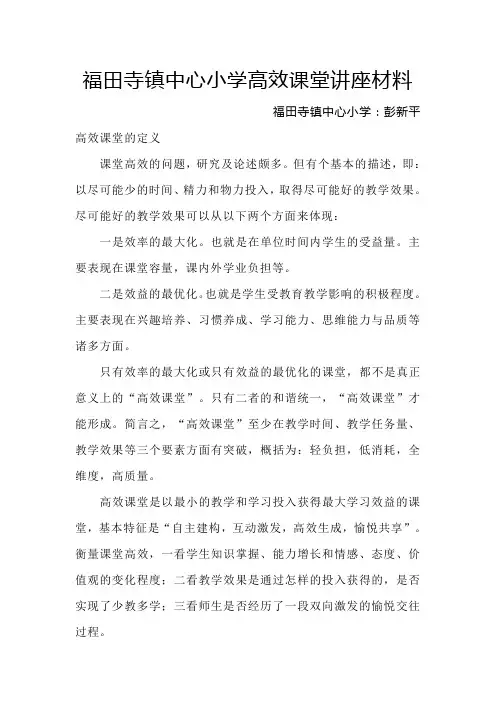 福田寺镇中心小学高效课堂讲座材料

福田寺镇中心小学：彭新平

高效课堂的定义

课堂高效的问题，研究及论述颇多。但有个基本的描述，即：以尽可能少的时间、精力和物力投入，取得尽可能好的教学效果。尽可能好的教学效果可以从以下两个方面来体现：

一是效率的最大化。也就是在单位时间内学生的受益量。主要表现在课堂容量，课内外学业负担等。

二是效益的最优化。也就是学生受教育教学影响的积极程度。主要表现在兴趣培养、习惯养成、学习能力、思维能力与品质等诸多方面。

只有效率的最大化或只有效益的最优化的课堂，都不是真正意义上的“高效课堂”。只有二者的和谐统一，“高效课堂”才能形成。简言之，“高效课堂”至少在教学时间、教学任务量、教学效果等三个要素方面有突破，概括为：轻负担，低消耗，全维度，高质量。

高效课堂是以最小的教学和学习投入获得最大学习效益的课堂，基本特征是“自主建构，互动激发，高效生成，愉悦共享”。衡量课堂高效，一看学生知识掌握、能力增长和情感、态度、价值观的变化程度；二看教学效果是通过怎样的投入获得的，是否实现了少教多学；三看师生是否经历了一段双向激发的愉悦交往过程。